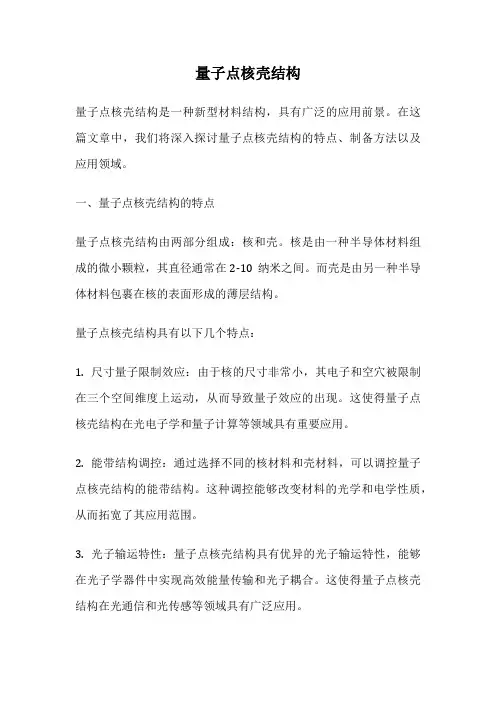 量子点核壳结构

量子点核壳结构是一种新型材料结构，具有广泛的应用前景。在这篇文章中，我们将深入探讨量子点核壳结构的特点、制备方法以及应用领域。

一、量子点核壳结构的特点

量子点核壳结构由两部分组成：核和壳。核是由一种半导体材料组成的微小颗粒，其直径通常在 2-10 纳米之间。而壳是由另一种半导体材料包裹在核的表面形成的薄层结构。

量子点核壳结构具有以下几个特点：

1. 尺寸量子限制效应：由于核的尺寸非常小，其电子和空穴被限制在三个空间维度上运动，从而导致量子效应的出现。这使得量子点核壳结构在光电子学和量子计算等领域具有重要应用。

2. 能带结构调控：通过选择不同的核材料和壳材料，可以调控量子点核壳结构的能带结构。这种调控能够改变材料的光学和电学性质，从而拓宽了其应用范围。

3. 光子输运特性：量子点核壳结构具有优异的光子输运特性，能够在光子学器件中实现高效能量传输和光子耦合。这使得量子点核壳结构在光通信和光传感等领域具有广泛应用。